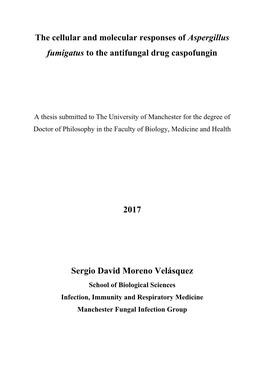 The cellular and molecular responses of Aspergillus fumigatus to the antifungal drug caspofungin

A thesis submitted to The University of Manchester for the degree of Doctor of Philosophy in the Faculty of Biology, Medicine and Health

2017

Sergio David Moreno Velásquez

School of Biological Sciences

Infection, Immunity and Respiratory Medicine

Manchester Fungal Infection Group